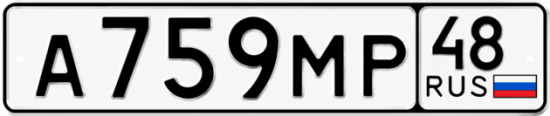 А759МР 48 RUS